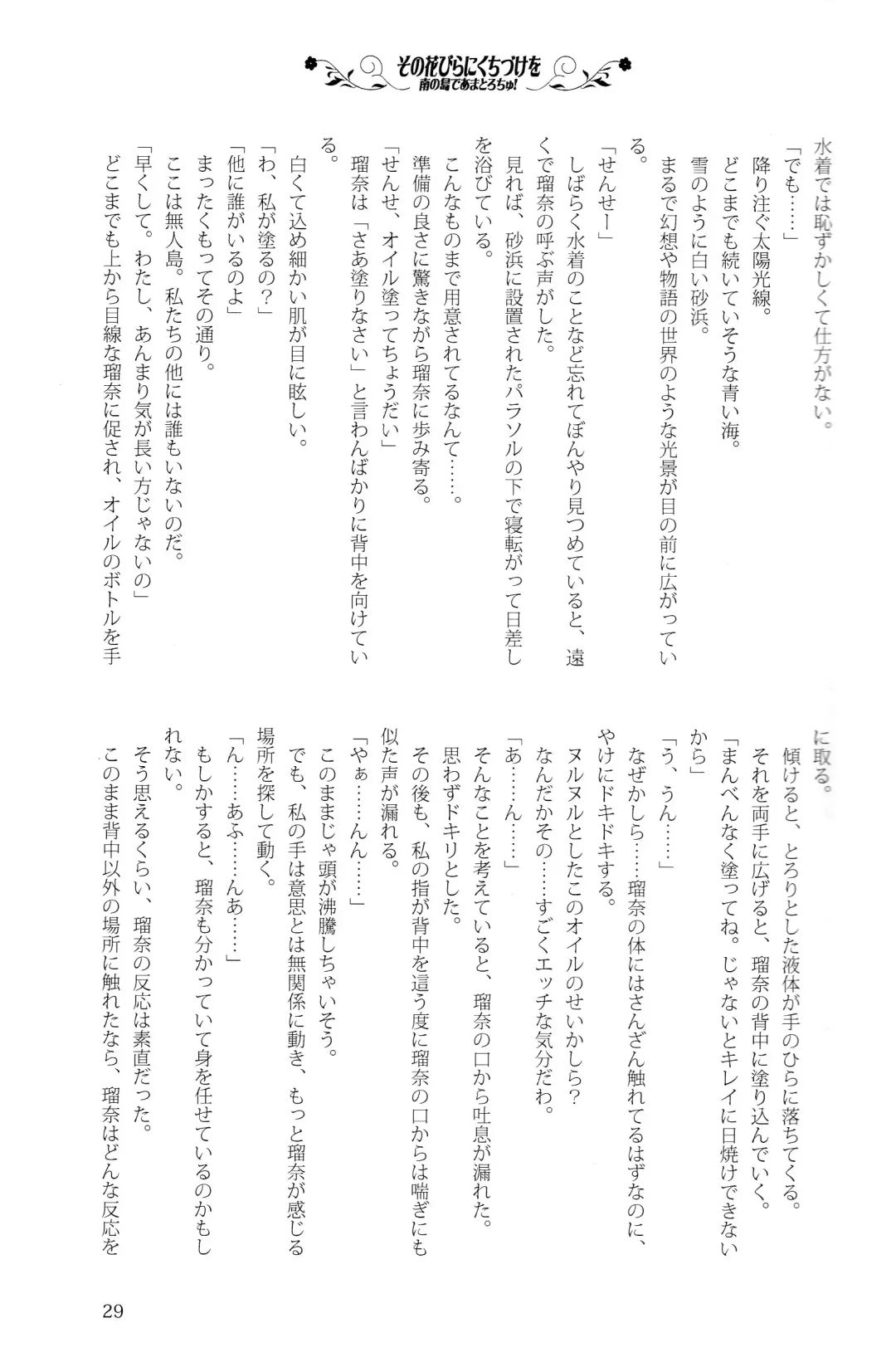 その花びらにくちづけを
南の島であまとろちゅ!

水着では恥ずかしくて仕方がない。
「でも……」
降り注ぐ太陽光線。
どこまでも続いていそうな青い海。
雪のように白い砂浜。
まるで幻想や物語の世界のような光景が目の前に広がっている。
「せんせー」
しばらく水着のことなど忘れてぼんやり見つめていると、遠くで瑠奈の呼ぶ声がした。
見れば、砂浜に設置されたパラソルの下で寝転がって日差しを浴びている。
こんなものまで用意されてるなんて……。
準備の良さに驚きながら瑠奈に歩み寄る。
「せんせ、オイル塗ってちょうだい」
瑠奈は「さあ塗りなさい」と言わんばかりに背中を向けている。
白くて込め細かい肌が目に眩しい。
「わ、私が塗るの?」
「他に誰がいるのよ」
まったくもってその通り。
ここは無人島。私たちの他には誰もいないのだ。
「早くして。わたし、あんまり気が長い方じゃないの」
どこまでも上から目線な瑠奈に促され、オイルのボトルを手に取る。
傾けると、とろりとした液体が手のひらに落ちてくる。
それを両手に広げると、瑠奈の背中に塗り込んでいく。
「まんべんなく塗ってね。じゃないとキレイに日焼けできないから」
「う、うん……」
なぜかしら……瑠奈の体にはさんざん触れてるはずなのに、やけにドキドキする。
ヌルヌルとしたこのオイルのせいかしら?
なんだかその……すごくエッチな気分だわ。
「あ……ん……」
そんなことを考えていると、瑠奈の口から吐息が漏れた。
思わずドキリとした。
その後も、私の指が背中を這う度に瑠奈の口からは喘ぎにも似た声が漏れる。
「やぁ……ん……」
このままじゃ頭が沸騰しちゃいそう。
でも、私の手は意思とは無関係に動き、もっと瑠奈が感じる場所を探して動く。
「ん……あふ……んあ……」
もしかすると、瑠奈も分かっていて身を任せているのかもしれない。
そう思えるくらい、瑠奈の反応は素直だった。
このまま背中以外の場所に触れたなら、瑠奈はどんな反応を

29